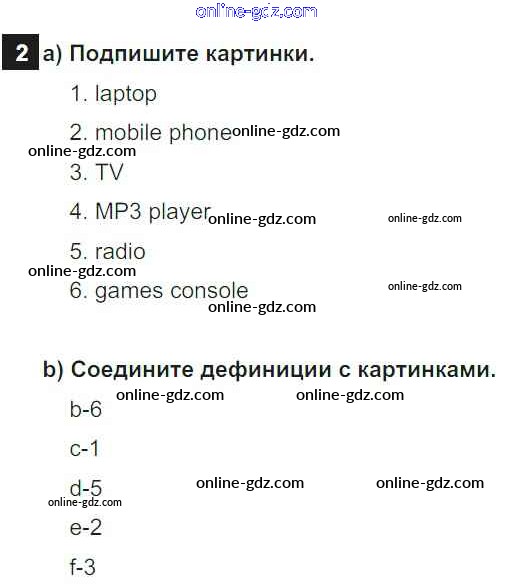 2 a) Подпишите картинки.

1. laptop

2. mobile phone

3. TV

4. MP3 player

5. radio

6. games console

b) Соедините дефиниции с картинками.

b-6

c-1

d-5

e-2

f-3

online-gdz.com